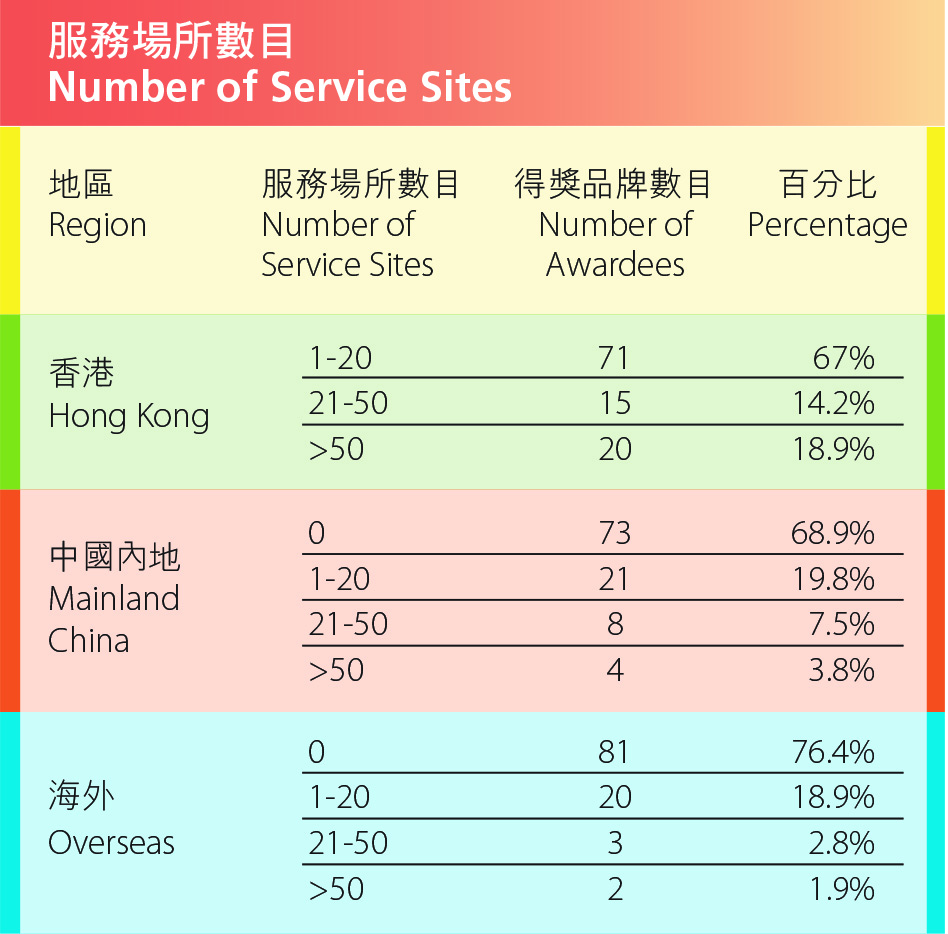 服務場所數目
Number of Service Sites

| 地區 Region | 服務場所數目 Number of Service Sites | 得獎品牌數目 Number of Awardees | 百分比 Percentage |
|---|---|---|---|
| 香港 Hong Kong | 1-20 | 71 | 67% |
| | 21-50 | 15 | 14.2% |
| | >50 | 20 | 18.9% |
| 中國內地 Mainland China | 0 | 73 | 68.9% |
| | 1-20 | 21 | 19.8% |
| | 21-50 | 8 | 7.5% |
| | >50 | 4 | 3.8% |
| 海外 Overseas | 0 | 81 | 76.4% |
| | 1-20 | 20 | 18.9% |
| | 21-50 | 3 | 2.8% |
| | >50 | 2 | 1.9% |